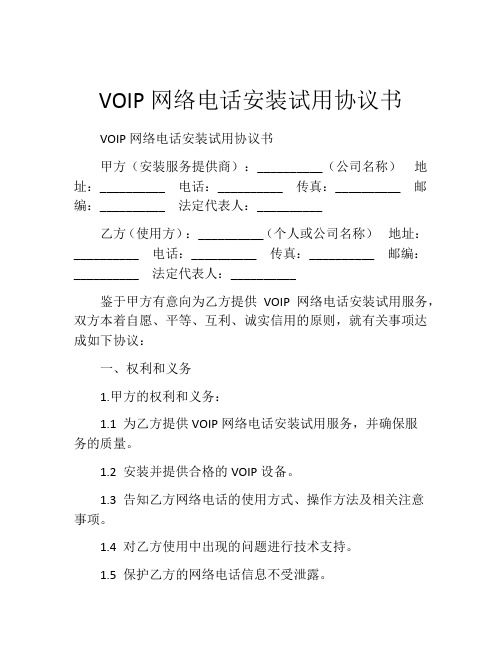 VOIP 网络电话安装试用协议书

VOIP 网络电话安装试用协议书

甲方（安装服务提供商）：__________（公司名称） 地址：__________ 电话：__________ 传真：__________ 邮编：__________ 法定代表人：__________

乙方（使用方）：__________（个人或公司名称） 地址：__________ 电话：__________ 传真：__________ 邮编：__________ 法定代表人：__________

鉴于甲方有意向为乙方提供 VOIP 网络电话安装试用服务，双方本着自愿、平等、互利、诚实信用的原则，就有关事项达成如下协议：

一、权利和义务

1.甲方的权利和义务：

1.1 为乙方提供 VOIP 网络电话安装试用服务，并确保服务的质量。

1.2 安装并提供合格的 VOIP 设备。

1.3 告知乙方网络电话的使用方式、操作方法及相关注意事项。

1.4 对乙方使用中出现的问题进行技术支持。

1.5 保护乙方的网络电话信息不受泄露。